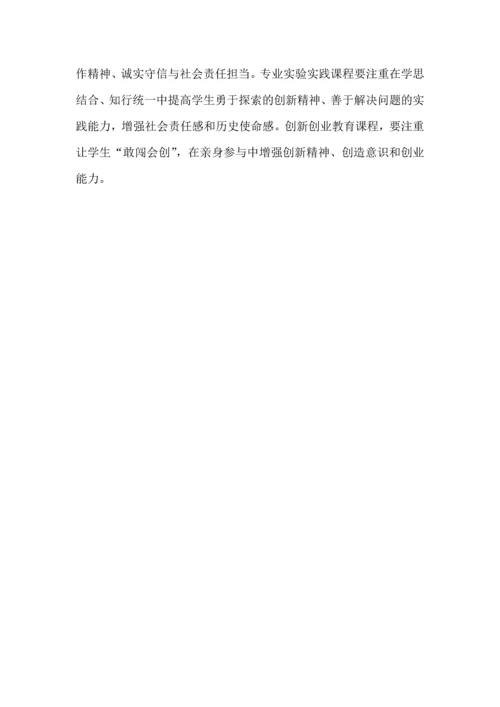 作精神、诚实守信与社会责任担当。专业实验实践课程要注重在学思结合、知行统一中提高学生勇于探索的创新精神、善于解决问题的实践能力，增强社会责任感和历史使命感。创新创业教育课程，要注重让学生“敢闯会创”，在亲身参与中增强创新精神、创造意识和创业能力。